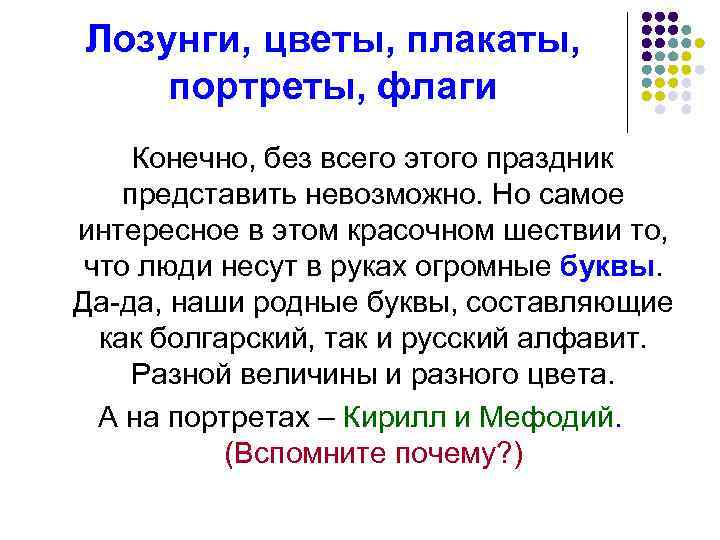 Лозунги, цветы, плакаты, портреты, флаги

Конечно, без всего этого праздник представить невозможно. Но самое интересное в этом красочном шествии то, что люди несут в руках огромные буквы. Да-да, наши родные буквы, составляющие как болгарский, так и русский алфавит. Разной величины и разного цвета.

А на портретах – Кирилл и Мефодий. (Вспомните почему?)